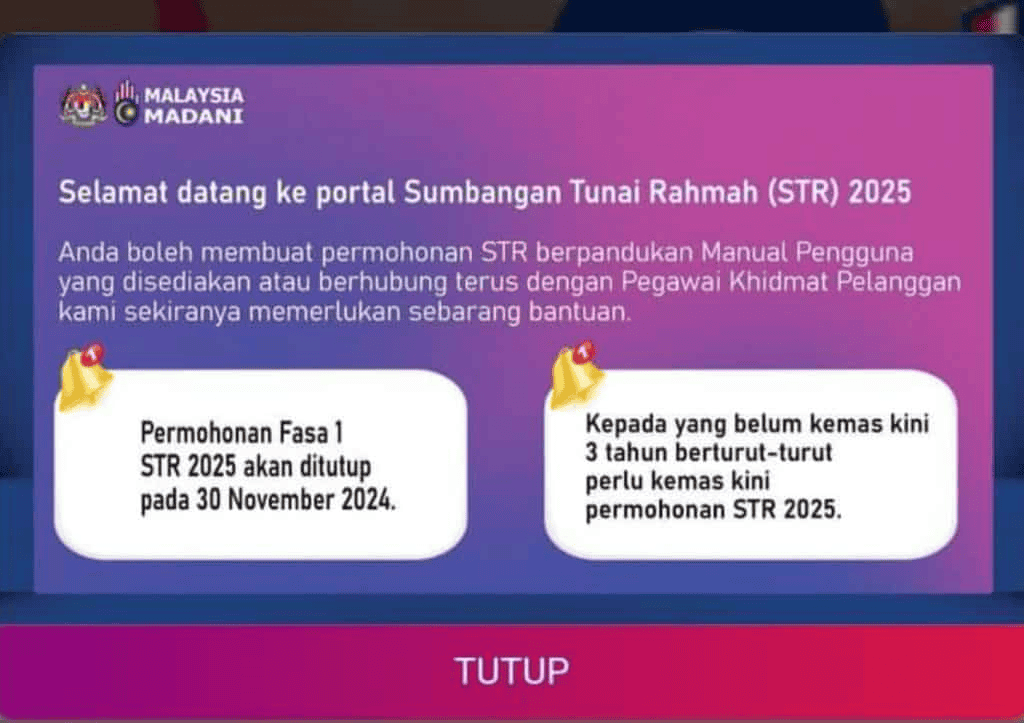 MALAYSIA MADANI

Selamat datang ke portal Sumbangan Tunai Rahmah (STR) 2025

Anda boleh membuat permohonan STR berpandukan Manual Pengguna yang disediakan atau berhubung terus dengan Pegawai Khidmat Pelanggan kami sekiranya memerlukan sebarang bantuan.

1

Permohonan Fasa 1 STR 2025 akan ditutup pada 30 November 2024.

1

Kepada yang belum kemas kini 3 tahun berturut-turut perlu kemas kini permohonan STR 2025.

TUTUP